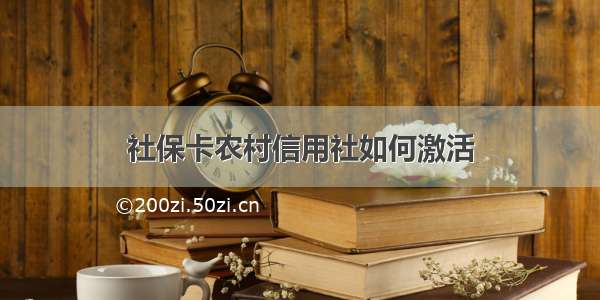 社保卡农村信用社如何激活

©200zi.50zi.cn